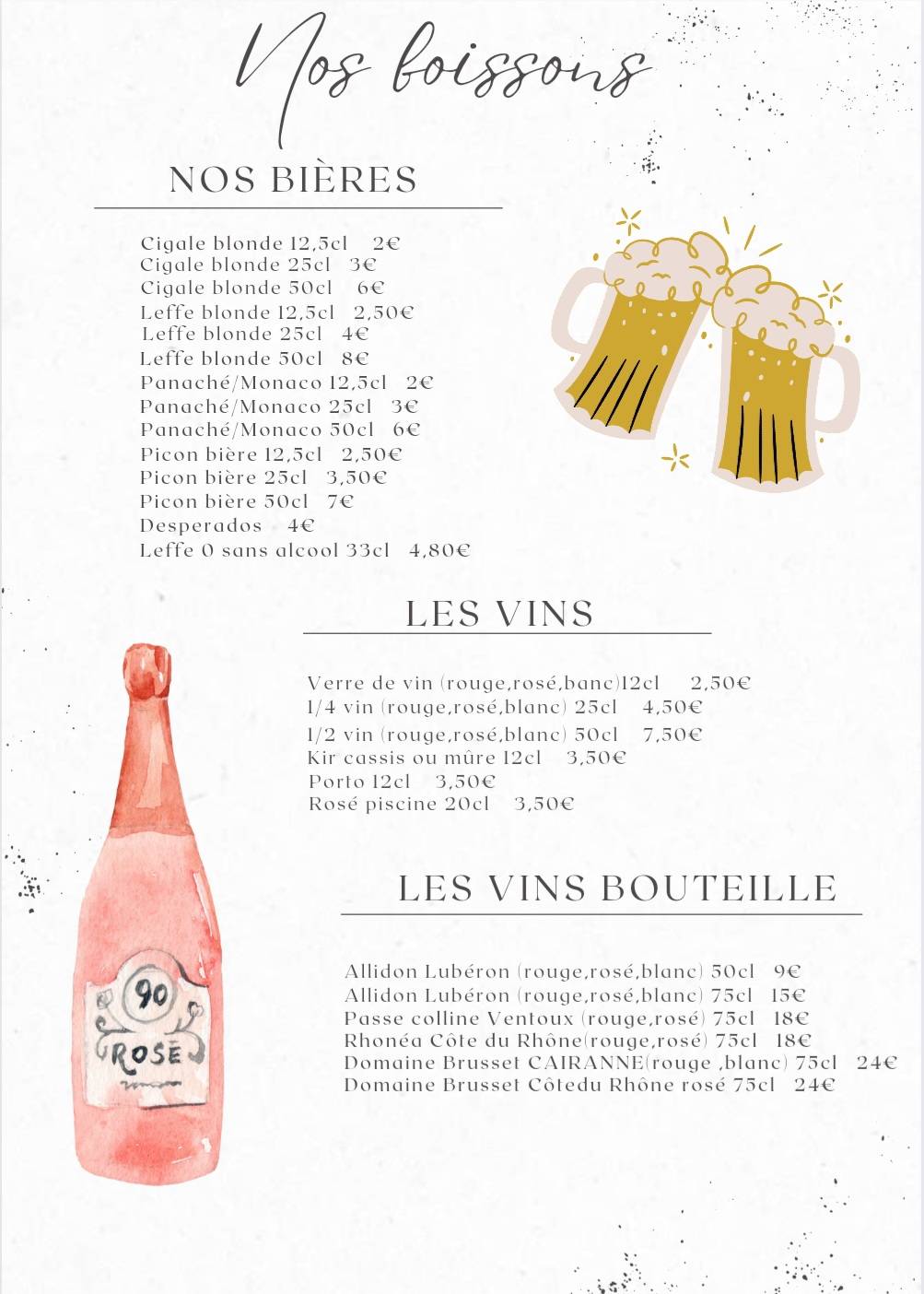 Nos boissons

NOS BIÈRES

Cigale blonde 12,5cl 2€
Cigale blonde 25cl 3€
Cigale blonde 50cl 6€
Leffe blonde 12,5cl 2,50€
Leffe blonde 25cl 4€
Leffe blonde 50cl 8€
Panaché/Monaco 12,5cl 2€
Panaché/Monaco 25cl 3€
Panaché/Monaco 50cl 6€
Picon bière 12,5cl 2,50€
Picon bière 25cl 3,50€
Picon bière 50cl 7€
Desperados 4€
Leffe 0 sans alcool 33cl 4,80€

LES VINS

Verre de vin (rouge,rosé,banc)12cl 2,50€
1/4 vin (rouge,rosé,blanc) 25cl 4,50€
1/2 vin (rouge,rosé,blanc) 50cl 7,50€
Kir cassis ou mûre 12cl 3,50€
Porto 12cl 3,50€
Rosé piscine 20cl 3,50€

LES VINS BOUTEILLE

Allidon Lubéron (rouge,rosé,blanc) 50cl 9€
Allidon Lubéron (rouge,rosé,blanc) 75cl 15€
Passe colline Ventoux (rouge,rosé) 75cl 18€
Rhonéa Côte du Rhône(rouge,rosé) 75cl 18€
Domaine Brusset CAIRANNE(rouge ,blanc) 75cl 24€
Domaine Brusset Côtedu Rhône rosé 75cl 24€

90
ROSÉ